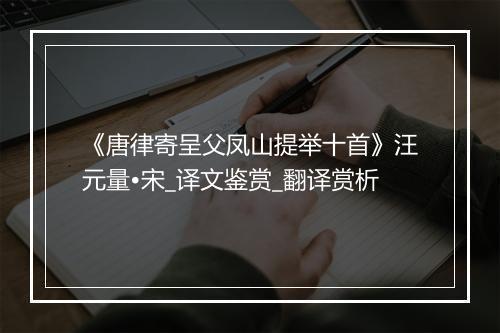 《唐律寄呈父凤山提举十首》汪元量•宋_译文鉴赏_翻译赏析